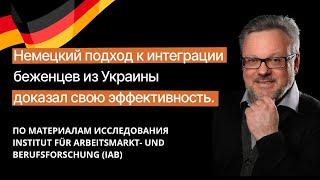 Немецкий подход к интеграции беженцев из Украины доказал свою эффективность.

ПО МАТЕРИАЛАМ ИССЛЕДОВАНИЯ INSTITUT FÜR ARBEITSMARKT- UND BERUFSFORSCHUNG (IAB)